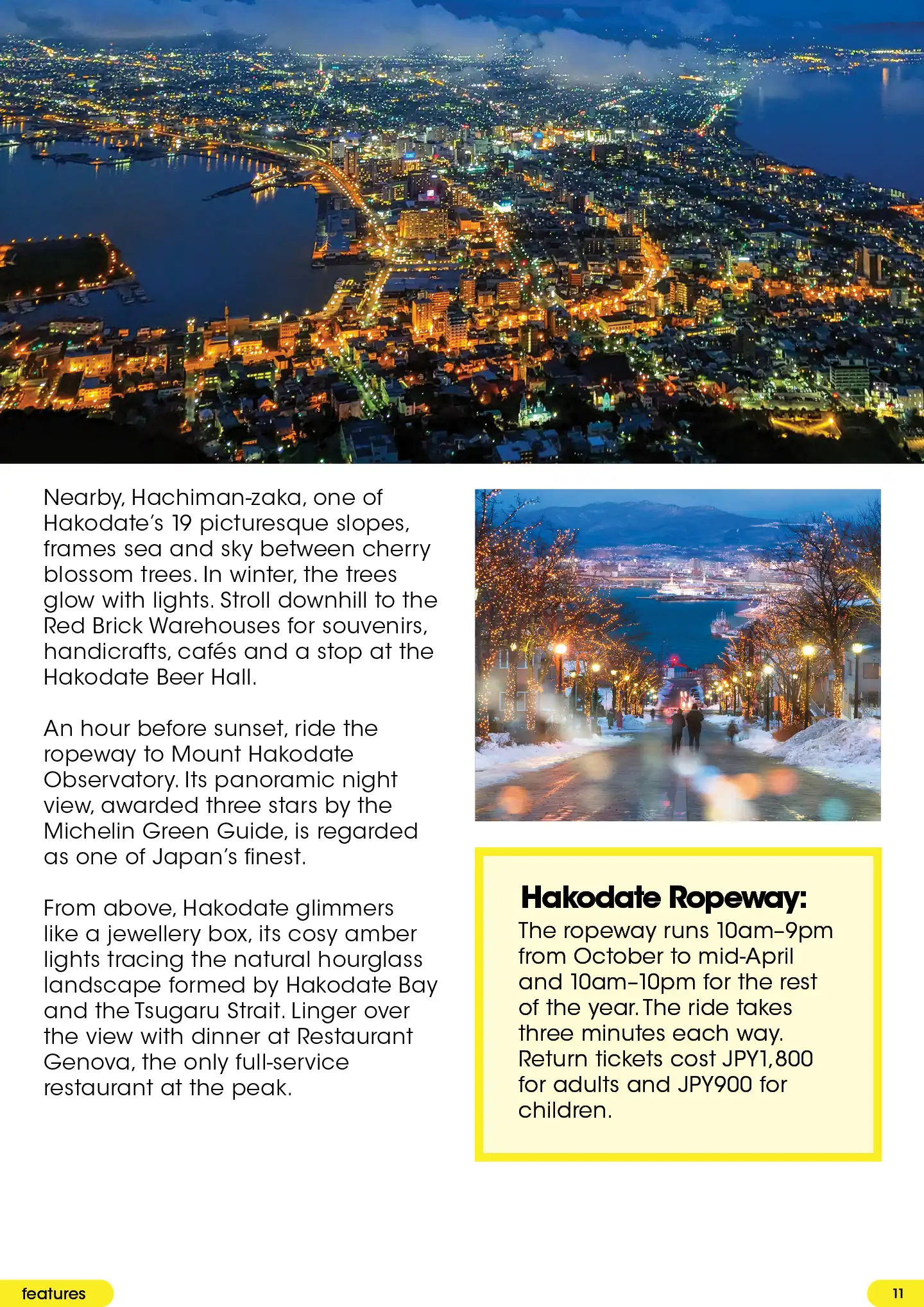 Nearby, Hachiman-zaka, one of Hakodate's 19 picturesque slopes, frames sea and sky between cherry blossom trees. In winter, the trees glow with lights. Stroll downhill to the Red Brick Warehouses for souvenirs, handicrafts, cafés and a stop at the Hakodate Beer Hall.

An hour before sunset, ride the ropeway to Mount Hakodate Observatory. Its panoramic night view, awarded three stars by the Michelin Green Guide, is regarded as one of Japan's finest.

From above, Hakodate glimmers like a jewellery box, its cosy amber lights tracing the natural hourglass landscape formed by Hakodate Bay and the Tsugaru Strait. Linger over the view with dinner at Restaurant Genova, the only full-service restaurant at the peak.

Hakodate Ropeway:
The ropeway runs 10am–9pm from October to mid-April and 10am–10pm for the rest of the year. The ride takes three minutes each way. Return tickets cost JPY1,800 for adults and JPY900 for children.

features

11